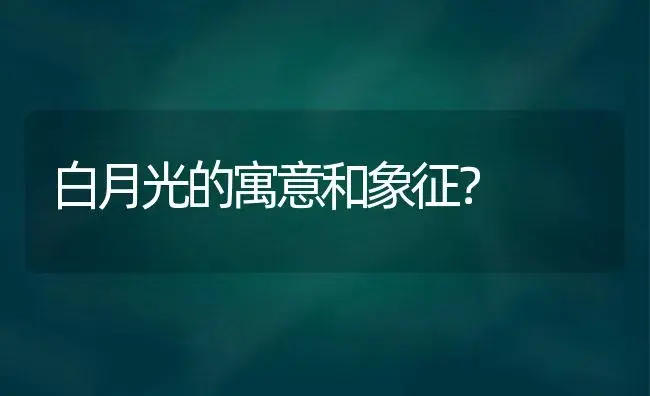 白月光的寓意和象征?